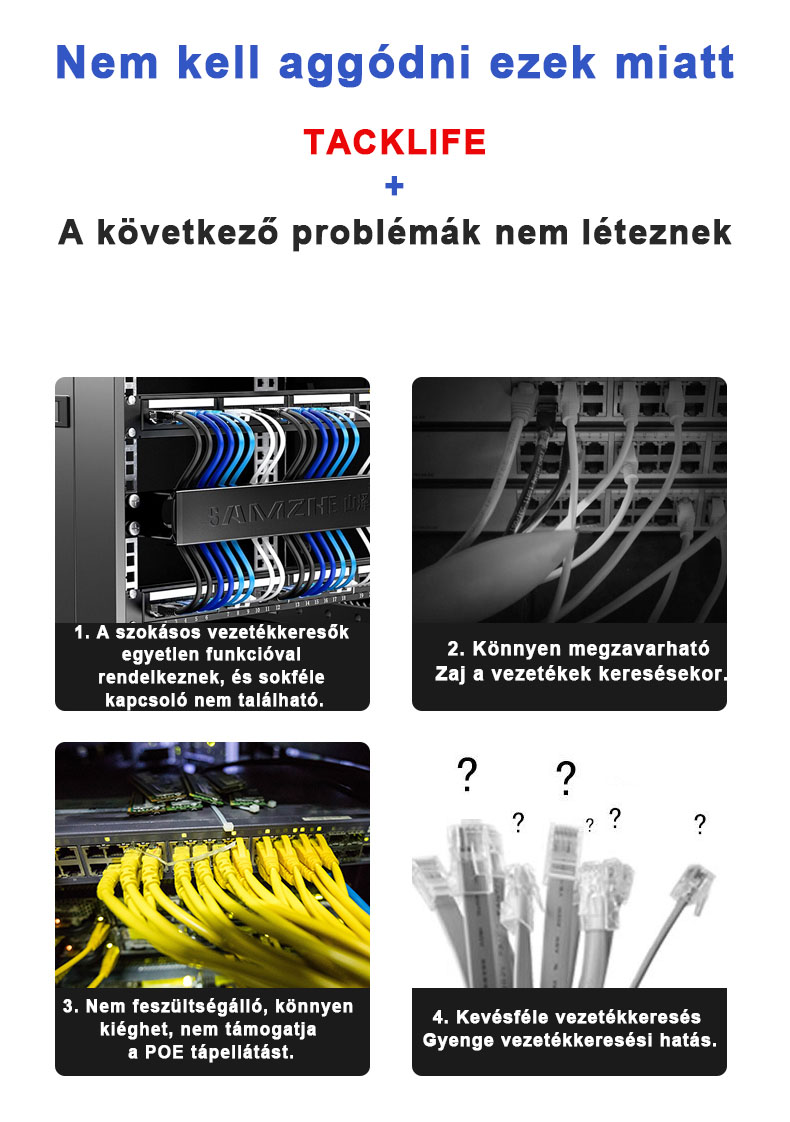 Nem kell aggódni ezek miatt

TACKLIFE
+
A következő problémák nem léteznek

SAMZHE

1. A szokásos vezetékkeresők egyetlen funkcióval rendelkeznek, és sokféle kapcsoló nem található.

2. Könnyen megzavarható Zaj a vezetékek keresésekor.

3. Nem feszültségálló, könnyen kiéghet, nem támogatja a POE tápellátást.

? ? ? ? ? ?

4. Kevésféle vezetékkeresés Gyenge vezetékkeresési hatás.